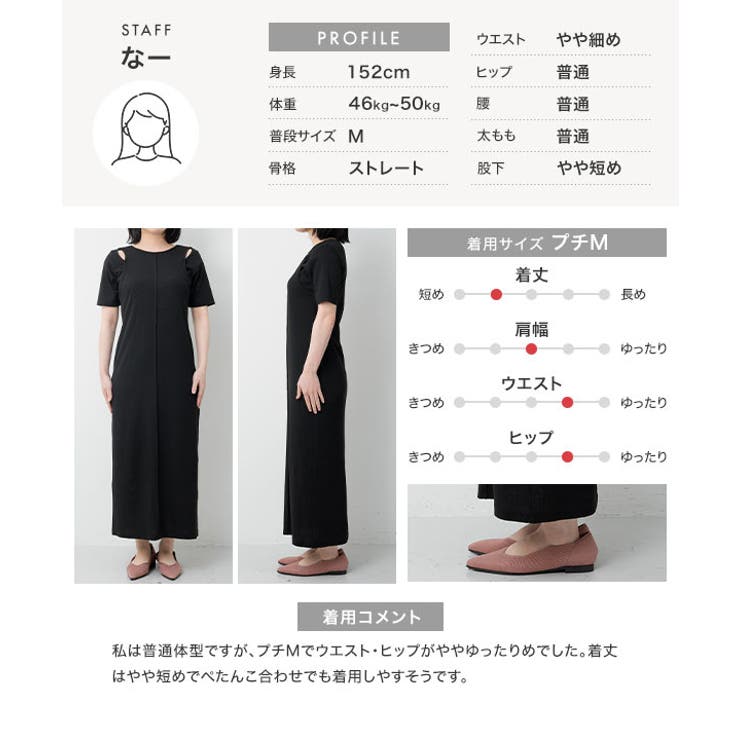 STAFF
なー

PROFILE
身長 152cm
体重 46kg~50kg
普段サイズ M
骨格 ストレート

ウエスト やや細め
ヒップ 普通
腰 普通
太もも 普通
股下 やや短め

着用サイズ プチM

着丈
短め 長め

肩幅
きつめ ゆったり

ウエスト
きつめ ゆったり

ヒップ
きつめ ゆったり

着用コメント

私は普通体型ですが、プチMでウエスト・ヒップがややゆったりめでした。着丈はやや短めでぺたんこ合わせでも着用しやすそうです。